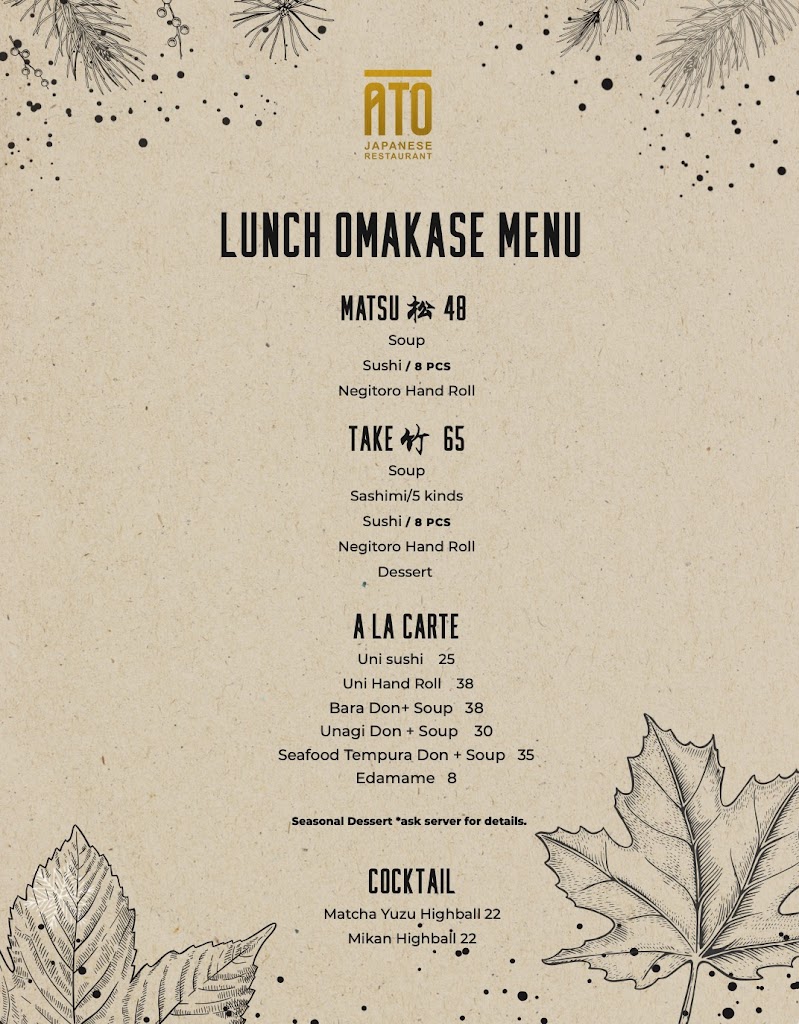 ATO
JAPANESE
RESTAURANT

LUNCH OMAKASE MENU

MATSU 松 48
Soup
Sushi / 8 PCS
Negitoro Hand Roll

TAKE 竹 65
Soup
Sashimi/5 kinds
Sushi / 8 PCS
Negitoro Hand Roll
Dessert

A LA CARTE
Uni sushi 25
Uni Hand Roll 38
Bara Don+ Soup 38
Unagi Don + Soup 30
Seafood Tempura Don + Soup 35
Edamame 8

Seasonal Dessert *ask server for details.

COCKTAIL
Matcha Yuzu Highball 22
Mikan Highball 22